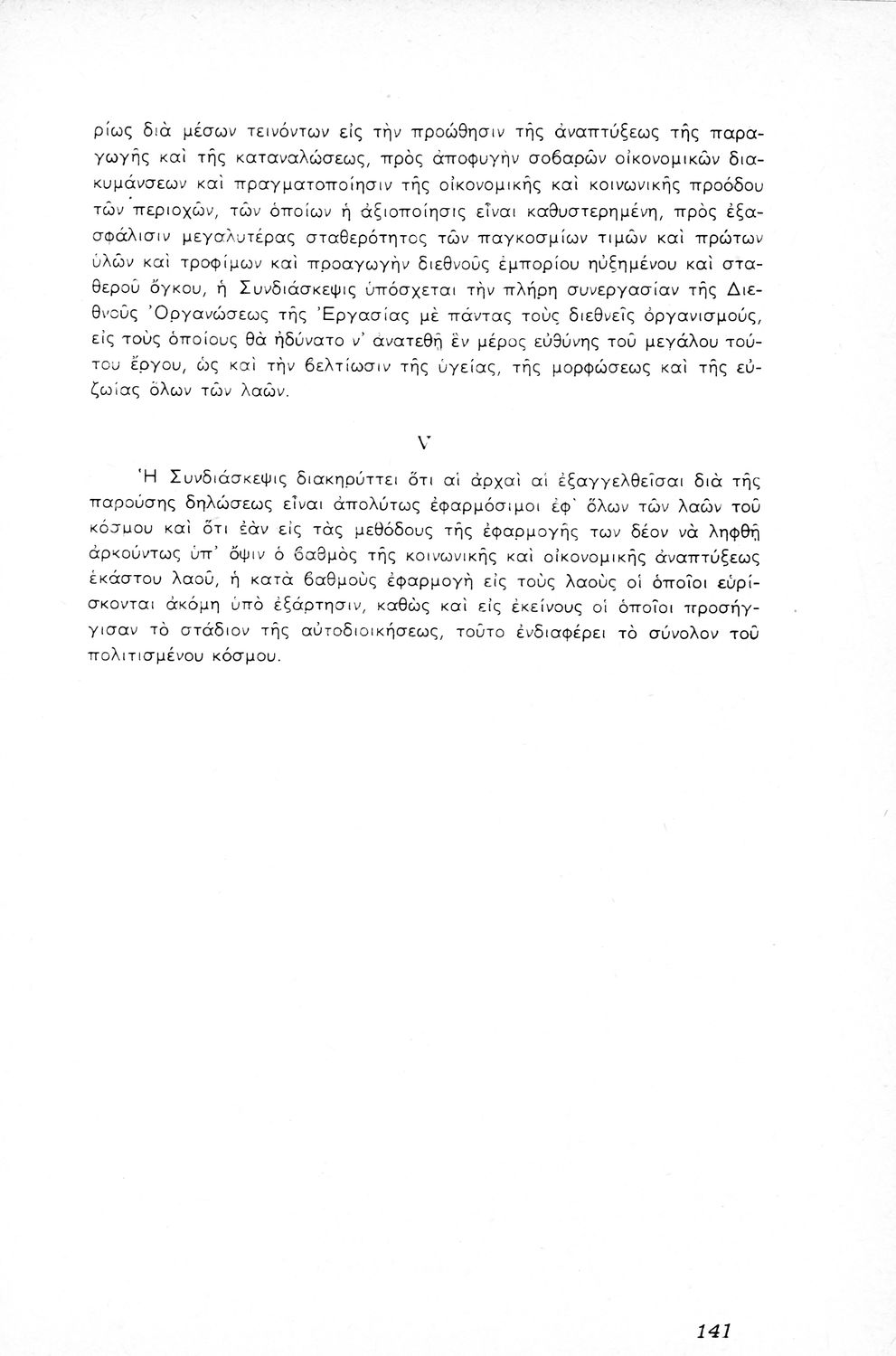 ρίως διὰ μέσων τεινόντων εἰς τὴν προώθησιν τῆς ἀναπτύξεως τῆς παραγωγῆς καὶ τῆς καταναλώσεως, πρὸς ἀποφυγὴν σοβαρῶν οἰκονομικῶν διακυμάνσεων καὶ πραγματοποίησιν τῆς οἰκονομικῆς καὶ κοινωνικῆς προόδου τῶν περιοχῶν, τῶν ὁποίων ἡ ἀξιοποίησις εἶναι καθυστερημένη, πρὸς ἐξασφάλισιν μεγαλυτέρας σταθερότητος τῶν παγκοσμίων τιμῶν καὶ πρώτων ὑλῶν καὶ τροφίμων καὶ προαγωγὴν διεθνοῦς ἐμπορίου ηὐξημένου καὶ σταθεροῦ ὄγκου, ἡ Συνδιάσκεψις ὑπόσχεται τὴν πλήρη συνεργασίαν τῆς Διεθνοῦς Ὀργανώσεως τῆς Ἐργασίας μὲ πάντας τοὺς διεθνεῖς ὀργανισμούς, εἰς τοὺς ὁποίους θὰ ἠδύνατο ν' ἀνατεθῇ ἓν μέρος εὐθύνης τοῦ μεγάλου τούτου ἔργου, ὡς καὶ τὴν βελτίωσιν τῆς ὑγείας, τῆς μορφώσεως καὶ τῆς εὐζωίας ὅλων τῶν λαῶν.

V

Ἡ Συνδιάσκεψις διακηρύττει ὅτι αἱ ἀρχαὶ αἱ ἐξαγγελθεῖσαι διὰ τῆς παρούσης δηλώσεως εἶναι ἀπολύτως ἐφαρμόσιμοι ἐφ' ὅλων τῶν λαῶν τοῦ κόσμου καὶ ὅτι ἐὰν εἰς τὰς μεθόδους τῆς ἐφαρμογῆς των δέον νὰ ληφθῇ ἀρκούντως ὑπ' ὄψιν ὁ βαθμὸς τῆς κοινωνικῆς καὶ οἰκονομικῆς ἀναπτύξεως ἑκάστου λαοῦ, ἡ κατὰ βαθμοὺς ἐφαρμογὴ εἰς τοὺς λαοὺς οἱ ὁποῖοι εὑρίσκονται ἀκόμη ὑπὸ ἐξάρτησιν, καθὼς καὶ εἰς ἐκείνους οἱ ὁποῖοι προσήγγισαν τὸ στάδιον τῆς αὐτοδιοικήσεως, τοῦτο ἐνδιαφέρει τὸ σύνολον τοῦ πολιτισμένου κόσμου.

141